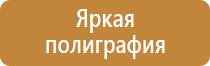 Яркая полиграфия